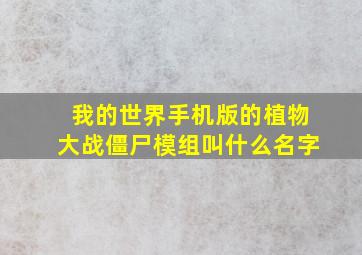 我的世界手机版的植物大战僵尸模组叫什么名字